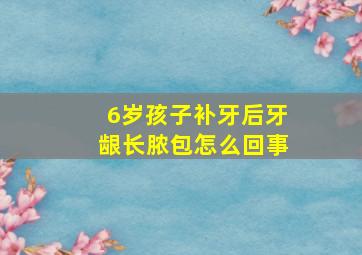 6岁孩子补牙后牙龈长脓包怎么回事